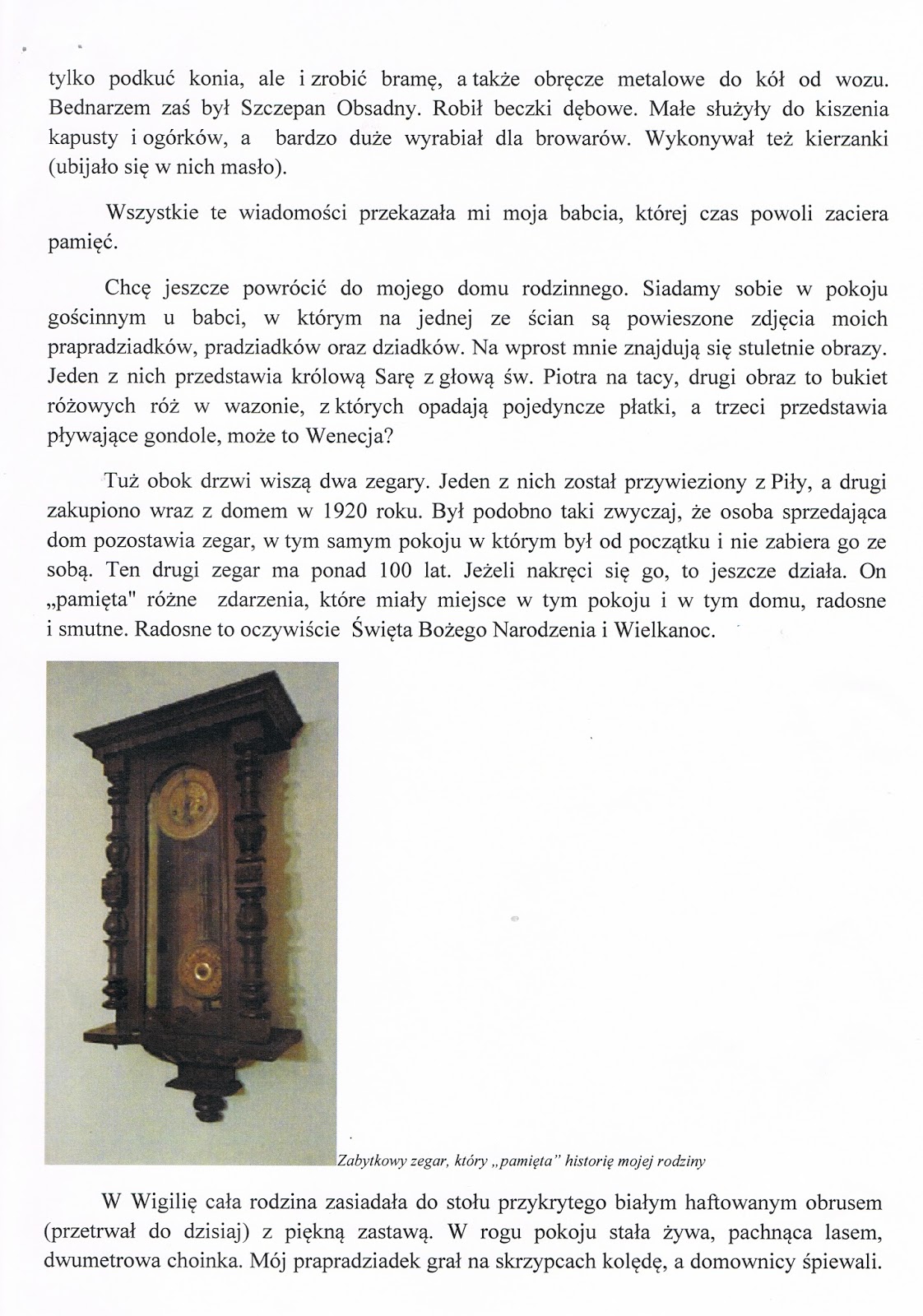 tylko podkuć konia, ale i zrobić bramę, a także obręcze metalowe do kół od wozu. Bednarzem zaś był Szczepan Obsadny. Robił beczki dębowe. Małe służyły do kiszenia kapusty i ogórków, a bardzo duże wyrabiał dla browarów. Wykonywał też kierzanki (ubijało się w nich masło).

Wszystkie te wiadomości przekazała mi moja babcia, której czas powoli zaciera pamięć.

Chcę jeszcze powrócić do mojego domu rodzinnego. Siadamy sobie w pokoju gościnnym u babci, w którym na jednej ze ścian są powieszone zdjęcia moich prapradziadków, pradziadków oraz dziadków. Na wprost mnie znajdują się stuletnie obrazy. Jeden z nich przedstawia królową Sarę z głową św. Piotra na tacy, drugi obraz to bukiet różowych róż w wazonie, z których opadają pojedyncze płatki, a trzeci przedstawia pływające gondole, może to Wenecja?

Tuż obok drzwi wiszą dwa zegary. Jeden z nich został przywieziony z Piły, a drugi zakupiono wraz z domem w 1920 roku. Był podobno taki zwyczaj, że osoba sprzedająca dom pozostawia zegar, w tym samym pokoju w którym był od początku i nie zabiera go ze sobą. Ten drugi zegar ma ponad 100 lat. Jeżeli nakręci się go, to jeszcze działa. On „pamięta" różne zdarzenia, które miały miejsce w tym pokoju i w tym domu, radosne i smutne. Radosne to oczywiście Święta Bożego Narodzenia i Wielkanoc.

Zabytkowy zegar, który „pamięta" historię mojej rodziny

W Wigilię cała rodzina zasiadała do stołu przykrytego białym haftowanym obrusem (przetrwał do dzisiaj) z piękną zastawą. W rogu pokoju stała żywa, pachnąca lasem, dwumetrowa choinka. Mój prapradziadek grał na skrzypcach kolędę, a domownicy śpiewali.